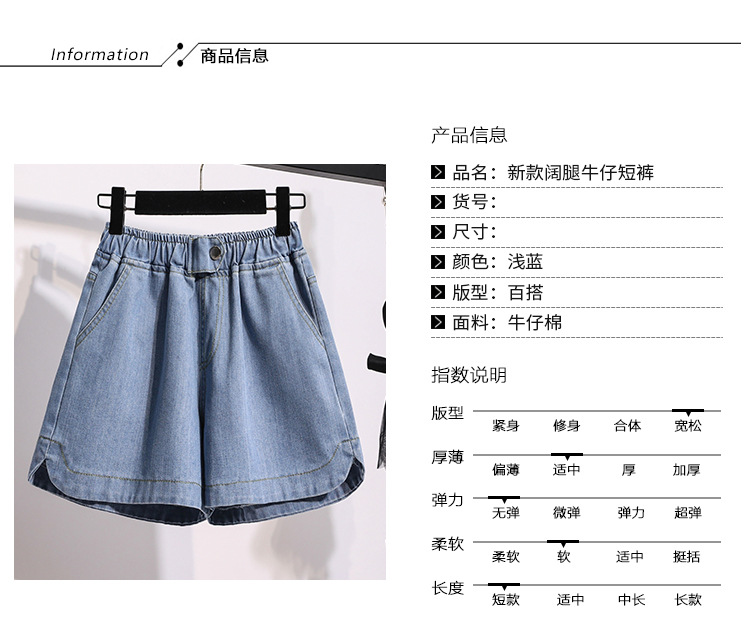 Information 商品信息

产品信息

品名：新款阔腿牛仔短裤

货号：

尺寸：

颜色：浅蓝

版型：百搭

面料：牛仔棉

指数说明

版型 紧身 修身 合体 宽松

厚薄 偏薄 适中 厚 加厚

弹力 无弹 微弹 弹力 超弹

柔软 柔软 软 适中 挺括

长度 短款 适中 中长 长款